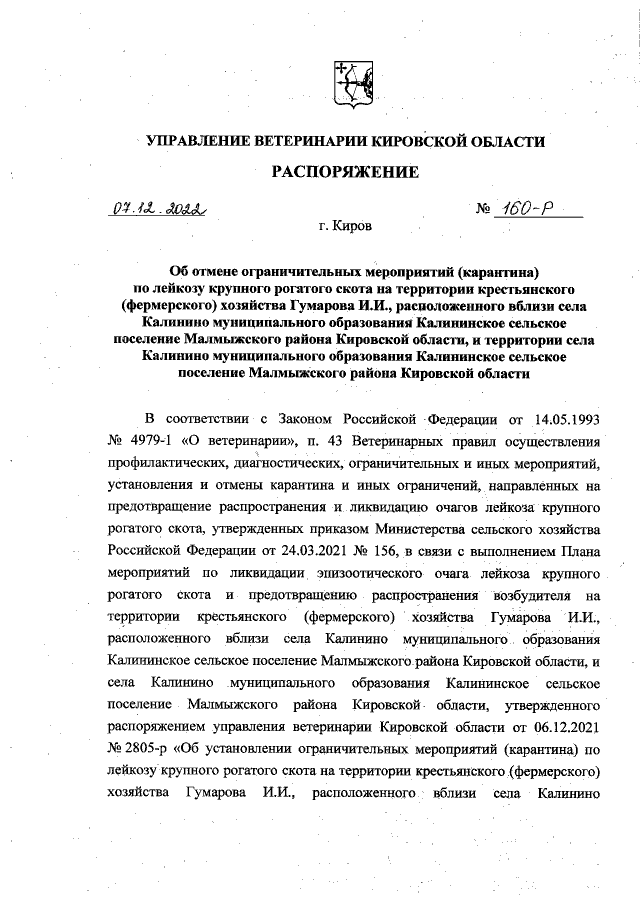 УПРАВЛЕНИЕ ВЕТЕРИНАРИИ КИРОВСКОЙ ОБЛАСТИ

РАСПОРЯЖЕНИЕ

07.12.2022 № 160-Р

г. Киров

Об отмене ограничительных мероприятий (карантина) по лейкозу крупного рогатого скота на территории крестьянского (фермерского) хозяйства Гумарова И.И., расположенного вблизи села Калинино муниципального образования Калининское сельское поселение Малмыжского района Кировской области, и территории села Калинино муниципального образования Калининское сельское поселение Малмыжского района Кировской области

В соответствии с Законом Российской Федерации от 14.05.1993 № 4979-1 «О ветеринарии», п. 43 Ветеринарных правил осуществления профилактических, диагностических, ограничительных и иных мероприятий, установления и отмены карантина и иных ограничений, направленных на предотвращение распространения и ликвидацию очагов лейкоза крупного рогатого скота, утвержденных приказом Министерства сельского хозяйства Российской Федерации от 24.03.2021 № 156, в связи с выполнением Плана мероприятий по ликвидации эпизоотического очага лейкоза крупного рогатого скота и предотвращению распространения возбудителя на территории крестьянского (фермерского) хозяйства Гумарова И.И., расположенного вблизи села Калинино муниципального образования Калининское сельское поселение Малмыжского района Кировской области, и села Калинино муниципального образования Калининское сельское поселение Малмыжского района Кировской области, утвержденного распоряжением управления ветеринарии Кировской области от 06.12.2021 № 2805-р «Об установлении ограничительных мероприятий (карантина) по лейкозу крупного рогатого скота на территории крестьянского (фермерского) хозяйства Гумарова И.И., расположенного вблизи села Калинино